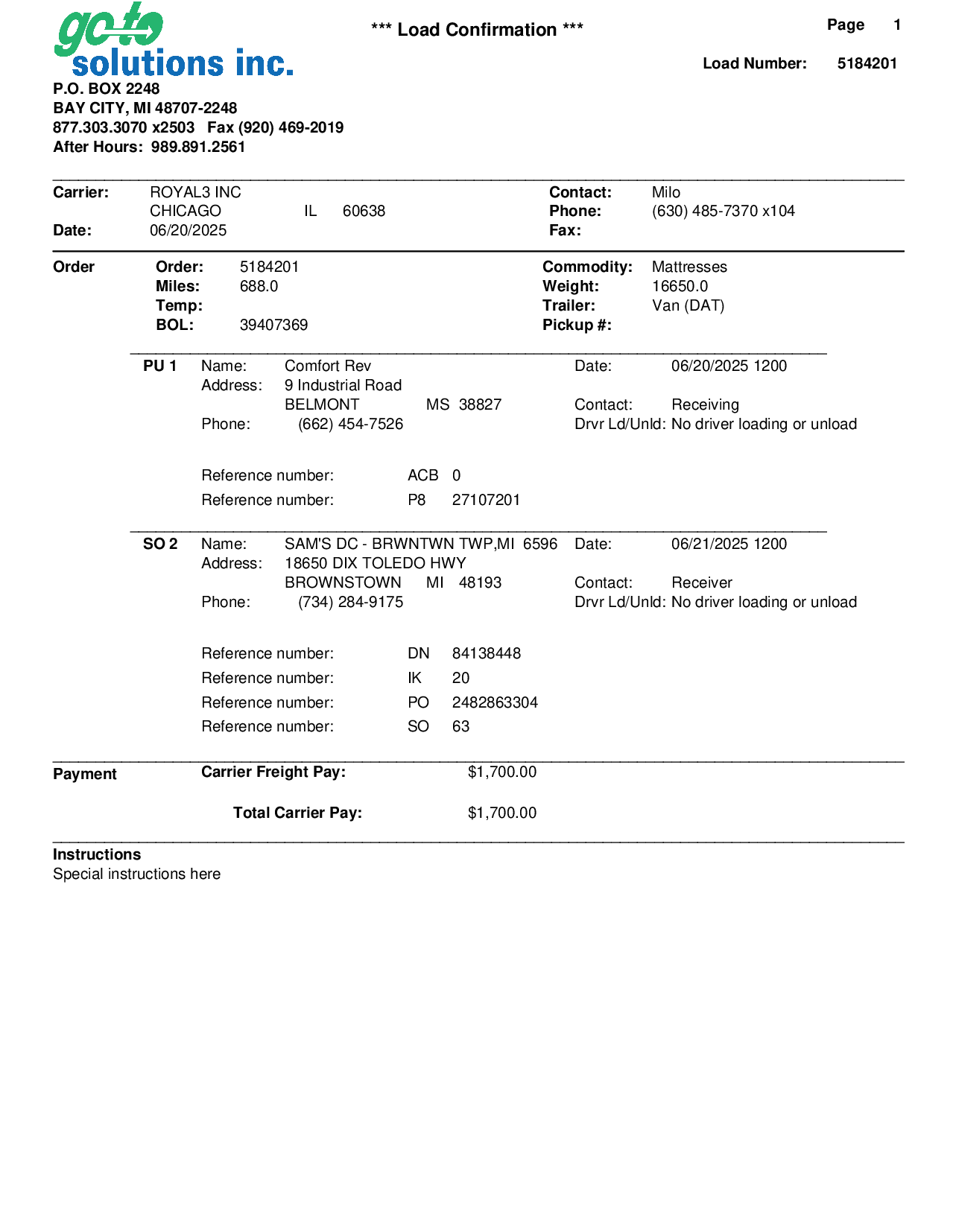 go to solutions inc.

*** Load Confirmation ***

Page 1

Load Number: 5184201

P.O. BOX 2248
BAY CITY, MI 48707-2248
877.303.3070 x2503 Fax (920) 469-2019
After Hours: 989.891.2561

Carrier: ROYAL3 INC
CHICAGO IL 60638
Date: 06/20/2025

Contact: Milo
Phone: (630) 485-7370 x104
Fax:

Order

Order: 5184201
Miles: 688.0
Temp:
BOL: 39407369

Commodity: Mattresses
Weight: 16650.0
Trailer: Van (DAT)
Pickup #:

PU 1 Name: Comfort Rev
Address: 9 Industrial Road
BELMONT MS 38827
Phone: (662) 454-7526

Date: 06/20/2025 1200
Contact: Receiving
Drvr Ld/Unld: No driver loading or unload

Reference number: ACB 0
Reference number: P8 27107201

SO 2 Name: SAM'S DC - BRWNTWN TWP,MI 6596
Address: 18650 DIX TOLEDO HWY
BROWNSTOWN MI 48193
Phone: (734) 284-9175

Date: 06/21/2025 1200
Contact: Receiver
Drvr Ld/Unld: No driver loading or unload

Reference number: DN 84138448
Reference number: IK 20
Reference number: PO 2482863304
Reference number: SO 63

Payment

Carrier Freight Pay: $1,700.00

Total Carrier Pay: $1,700.00

Instructions
Special instructions here